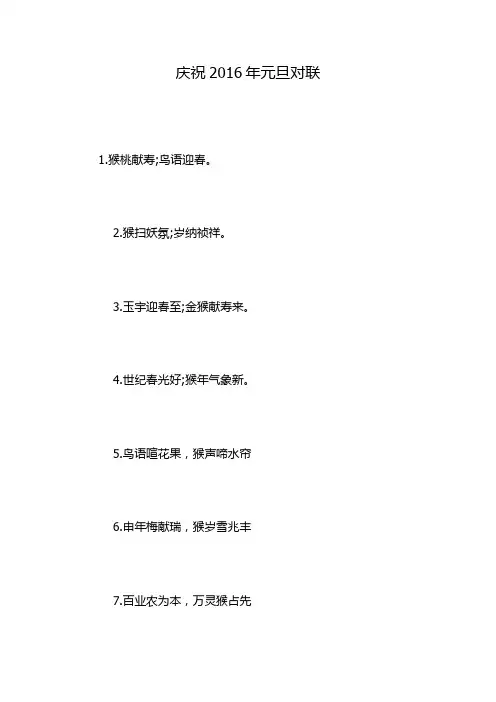 庆祝2016年元旦对联

1.猴桃献寿;鸟语迎春。

2.猴扫妖氛;岁纳祯祥。

3.玉宇迎春至;金猴献寿来。

4.世纪春光好;猴年气象新。

5.鸟语喧花果，猴声啼水帘

6.申年梅献瑞，猴岁雪兆丰

7.百业农为本，万灵猴占先